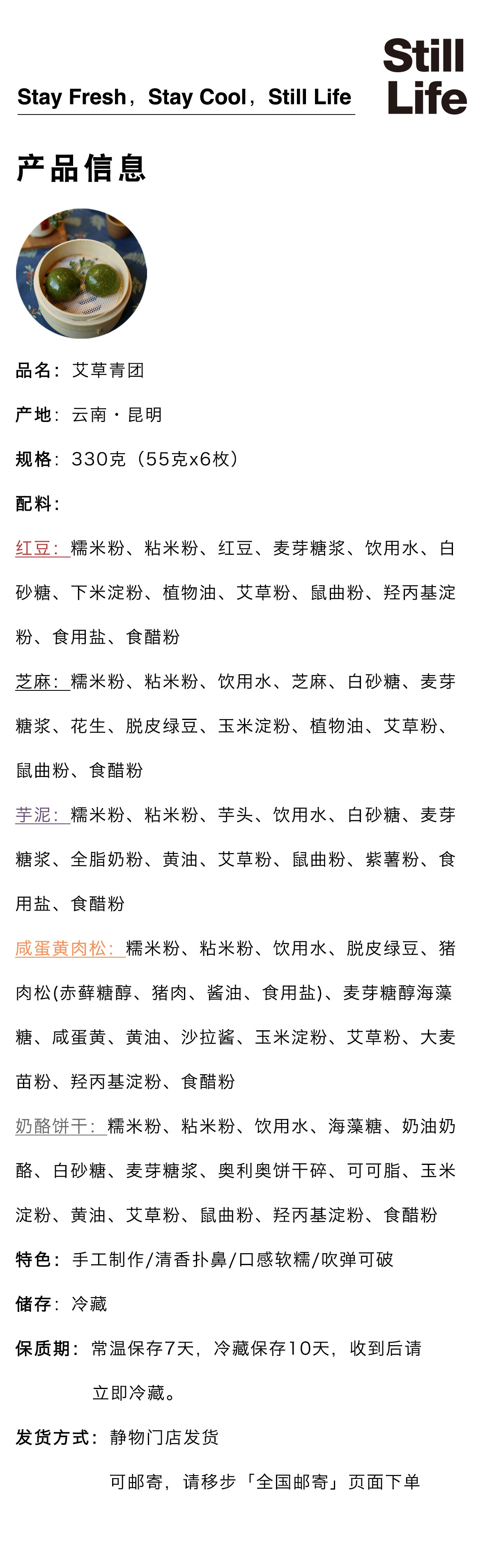 Stay Fresh，Stay Cool，Still Life

Still Life

产品信息

品名：艾草青团

产地：云南・昆明

规格：330克（55克x6枚）

配料：

红豆：糯米粉、粘米粉、红豆、麦芽糖浆、饮用水、白砂糖、下米淀粉、植物油、艾草粉、鼠曲粉、羟丙基淀粉、食用盐、食醋粉

芝麻：糯米粉、粘米粉、饮用水、芝麻、白砂糖、麦芽糖浆、花生、脱皮绿豆、玉米淀粉、植物油、艾草粉、鼠曲粉、食醋粉

芋泥：糯米粉、粘米粉、芋头、饮用水、白砂糖、麦芽糖浆、全脂奶粉、黄油、艾草粉、鼠曲粉、紫薯粉、食用盐、食醋粉

咸蛋黄肉松：糯米粉、粘米粉、饮用水、脱皮绿豆、猪肉松(赤藓糖醇、猪肉、酱油、食用盐)、麦芽糖醇海藻糖、咸蛋黄、黄油、沙拉酱、玉米淀粉、艾草粉、大麦苗粉、羟丙基淀粉、食醋粉

奶酪饼干：糯米粉、粘米粉、饮用水、海藻糖、奶油奶酪、白砂糖、麦芽糖浆、奥利奥饼干碎、可可脂、玉米淀粉、黄油、艾草粉、鼠曲粉、羟丙基淀粉、食醋粉

特色：手工制作/清香扑鼻/口感软糯/吹弹可破

储存：冷藏

保质期：常温保存7天，冷藏保存10天，收到后请立即冷藏。

发货方式：静物门店发货

可邮寄，请移步「全国邮寄」页面下单